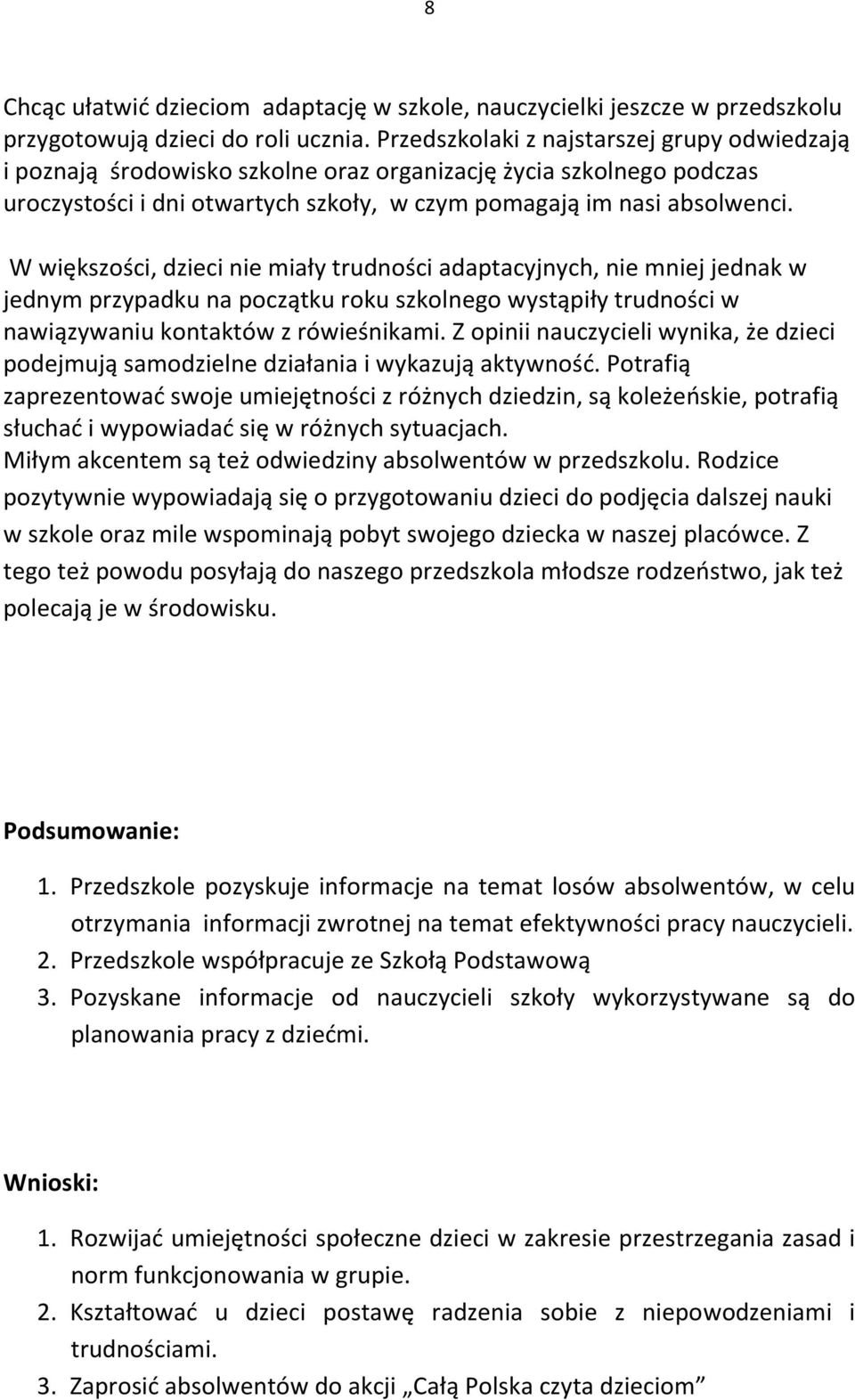 8

Chcąc ułatwić dzieciom adaptację w szkole, nauczycielki jeszcze w przedszkolu przygotowują dzieci do roli ucznia. Przedszkolaki z najstarszej grupy odwiedzają i poznają środowisko szkolne oraz organizację życia szkolnego podczas uroczystości i dni otwartych szkoły, w czym pomagają im nasi absolwenci.

W większości, dzieci nie miały trudności adaptacyjnych, nie mniej jednak w jednym przypadku na początku roku szkolnego wystąpiły trudności w nawiązywaniu kontaktów z rówieśnikami. Z opinii nauczycieli wynika, że dzieci podejmują samodzielne działania i wykazują aktywność. Potrafią zaprezentować swoje umiejętności z różnych dziedzin, są koleżeńskie, potrafią słuchać i wypowiadać się w różnych sytuacjach.
Miłym akcentem są też odwiedziny absolwentów w przedszkolu. Rodzice pozytywnie wypowiadają się o przygotowaniu dzieci do podjęcia dalszej nauki w szkole oraz mile wspominają pobyt swojego dziecka w naszej placówce. Z tego też powodu posyłają do naszego przedszkola młodsze rodzeństwo, jak też polecają je w środowisku.

Podsumowanie:

1. Przedszkole pozyskuje informacje na temat losów absolwentów, w celu otrzymania informacji zwrotnej na temat efektywności pracy nauczycieli.
2. Przedszkole współpracuje ze Szkołą Podstawową
3. Pozyskane informacje od nauczycieli szkoły wykorzystywane są do planowania pracy z dziećmi.

Wnioski:

1. Rozwijać umiejętności społeczne dzieci w zakresie przestrzegania zasad i norm funkcjonowania w grupie.
2. Kształtować u dzieci postawę radzenia sobie z niepowodzeniami i trudnościami.
3. Zaprosić absolwentów do akcji „Całą Polska czyta dzieciom”